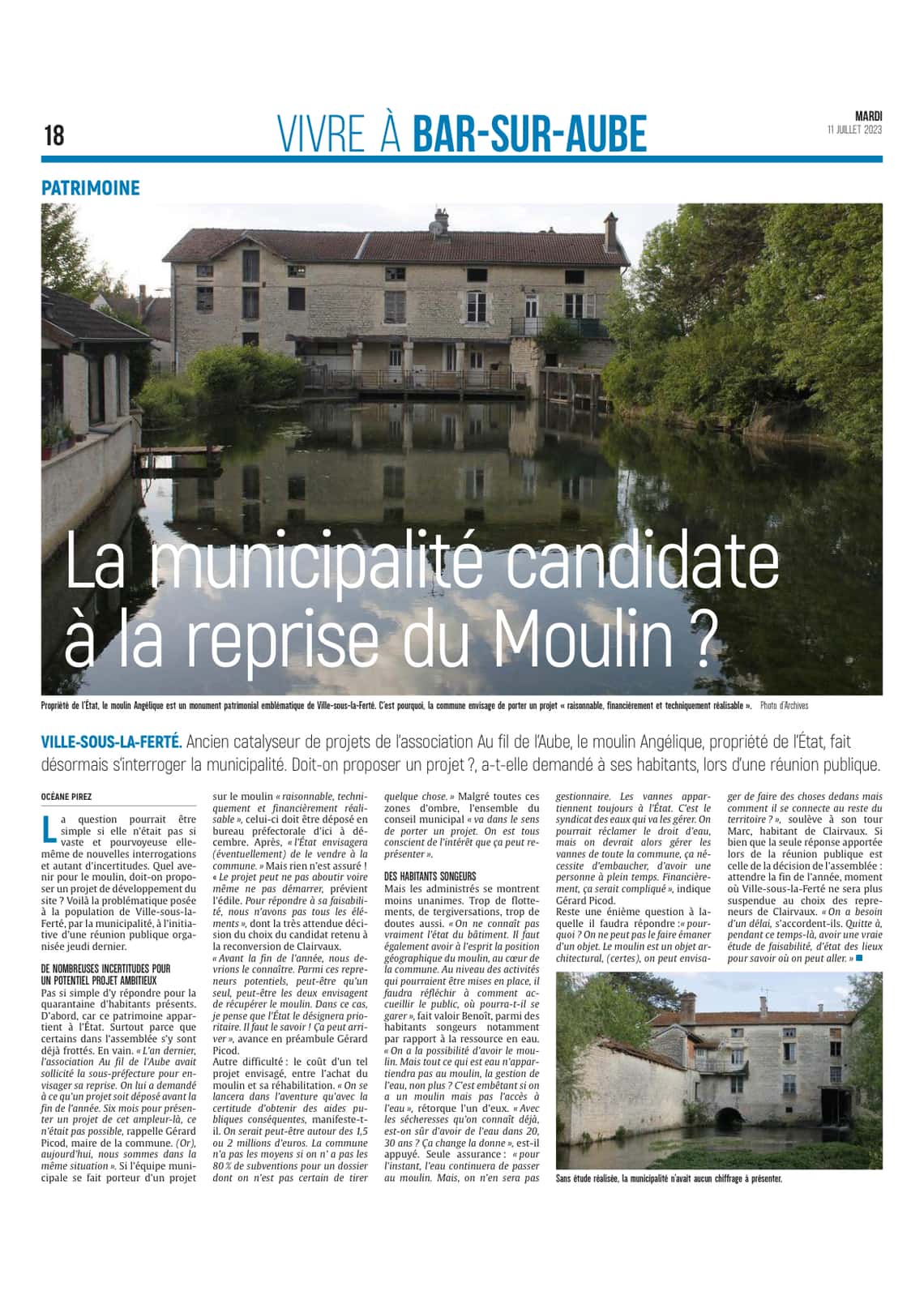 18

VIVRE À BAR-SUR-AUBE

MARDI
11 JUILLET 2023

PATRIMOINE

La municipalité candidate à la reprise du Moulin ?

Propriété de l'État, le moulin Angélique est un monument patrimonial emblématique de Ville-sous-la-Ferté. C'est pourquoi, la commune envisage de porter un projet « raisonnable, financièrement et techniquement réalisable ». Photo d'Archives

VILLE-SOUS-LA-FERTÉ. Ancien catalyseur de projets de l'association Au fil de l'Aube, le moulin Angélique, propriété de l'État, fait désormais s'interroger la municipalité. Doit-on proposer un projet ?, a-t-elle demandé à ses habitants, lors d'une réunion publique.

OCÉANE PIREZ

La question pourrait être simple si elle n'était pas si vaste et pourvoyeuse elle-même de nouvelles interrogations et autant d'incertitudes. Quel avenir pour le moulin, doit-on proposer un projet de développement du site ? Voilà la problématique posée à la population de Ville-sous-la-Ferté, par la municipalité, à l'initiative d'une réunion publique organisée jeudi dernier.

DE NOMBREUSES INCERTITUDES POUR UN POTENTIEL PROJET AMBITIEUX

Pas si simple d'y répondre pour la quarantaine d'habitants présents. D'abord, car ce patrimoine appartient à l'État. Surtout parce que certains dans l'assemblée s'y sont déjà frottés. En vain. « L'an dernier, l'association Au fil de l'Aube avait sollicité la sous-préfecture pour envisager sa reprise. On lui a demandé à ce qu'un projet soit déposé avant la fin de l'année. Six mois pour présenter un projet de cet ampleur-là, ce n'était pas possible, rappelle Gérard Picod, maire de la commune. (Or), aujourd'hui, nous sommes dans la même situation ». Si l'équipe municipale se fait porteur d'un projet sur le moulin « raisonnable, techniquement et financièrement réalisable », celui-ci doit être déposé en bureau préfectorale d'ici à décembre. Après, « l'État envisagera (éventuellement) de le vendre à la commune. » Mais rien n'est assuré ! « Le projet peut ne pas aboutir voire même ne pas démarrer, prévient l'édile. Pour répondre à sa faisabilité, nous n'avons pas tous les éléments », dont la très attendue décision du choix du candidat retenu à la reconversion de Clairvaux.

« Avant la fin de l'année, nous devrions le connaître. Parmi ces repreneurs potentiels, peut-être qu'un seul, peut-être les deux envisagent de récupérer le moulin. Dans ce cas, je pense que l'État le désignera prioritaire. Il faut le savoir ! Ça peut arriver », avance en préambule Gérard Picod.

Autre difficulté : le coût d'un tel projet envisagé, entre l'achat du moulin et sa réhabilitation. « On se lancera dans l'aventure qu'avec la certitude d'obtenir des aides publiques conséquentes, manifeste-t-il. On serait peut-être autour des 1,5 ou 2 millions d'euros. La commune n'a pas les moyens si on n' a pas les 80 % de subventions pour un dossier dont on n'est pas certain de tirer quelque chose. » Malgré toutes ces zones d'ombre, l'ensemble du conseil municipal « va dans le sens de porter un projet. On est tous conscient de l'intérêt que ça peut représenter ».

DES HABITANTS SONGEURS

Mais les administrés se montrent moins unanimes. Trop de flottements, de tergiversations, trop de doutes aussi. « On ne connaît pas vraiment l'état du bâtiment. Il faut également avoir à l'esprit la position géographique du moulin, au cœur de la commune. Au niveau des activités qui pourraient être mises en place, il faudra réfléchir à comment accueillir le public, où pourra-t-il se garer », fait valoir Benoît, parmi des habitants songeurs notamment par rapport à la ressource en eau. « On a la possibilité d'avoir le moulin. Mais tout ce qui est eau n'appartiendra pas au moulin, la gestion de l'eau, non plus ? C'est embêtant si on a un moulin mais pas l'accès à l'eau », rétorque l'un d'eux. « Avec les sécheresses qu'on connaît déjà, est-on sûr d'avoir de l'eau dans 20, 30 ans ? Ça change la donne », est-il appuyé. Seule assurance : « pour l'instant, l'eau continuera de passer au moulin. Mais, on n'en sera pas gestionnaire. Les vannes appartiennent toujours à l'État. C'est le syndicat des eaux qui va les gérer. On pourrait réclamer le droit d'eau, mais on devrait alors gérer les vannes de toute la commune, ça nécessite d'embaucher, d'avoir une personne à plein temps. Financièrement, ça serait compliqué », indique Gérard Picod.

Reste une énième question à laquelle il faudra répondre :« pourquoi ? On ne peut pas le faire émaner d'un objet. Le moulin est un objet architectural, (certes), on peut envisager de faire des choses dedans mais comment il se connecte au reste du territoire ? », soulève à son tour Marc, habitant de Clairvaux. Si bien que la seule réponse apportée lors de la réunion publique est celle de la décision de l'assemblée : attendre la fin de l'année, moment où Ville-sous-la-Ferté ne sera plus suspendue au choix des repreneurs de Clairvaux. « On a besoin d'un délai, s'accordent-ils. Quitte à, pendant ce temps-là, avoir une vraie étude de faisabilité, d'état des lieux pour savoir où on peut aller. »

Sans étude réalisée, la municipalité n'avait aucun chiffrage à présenter.